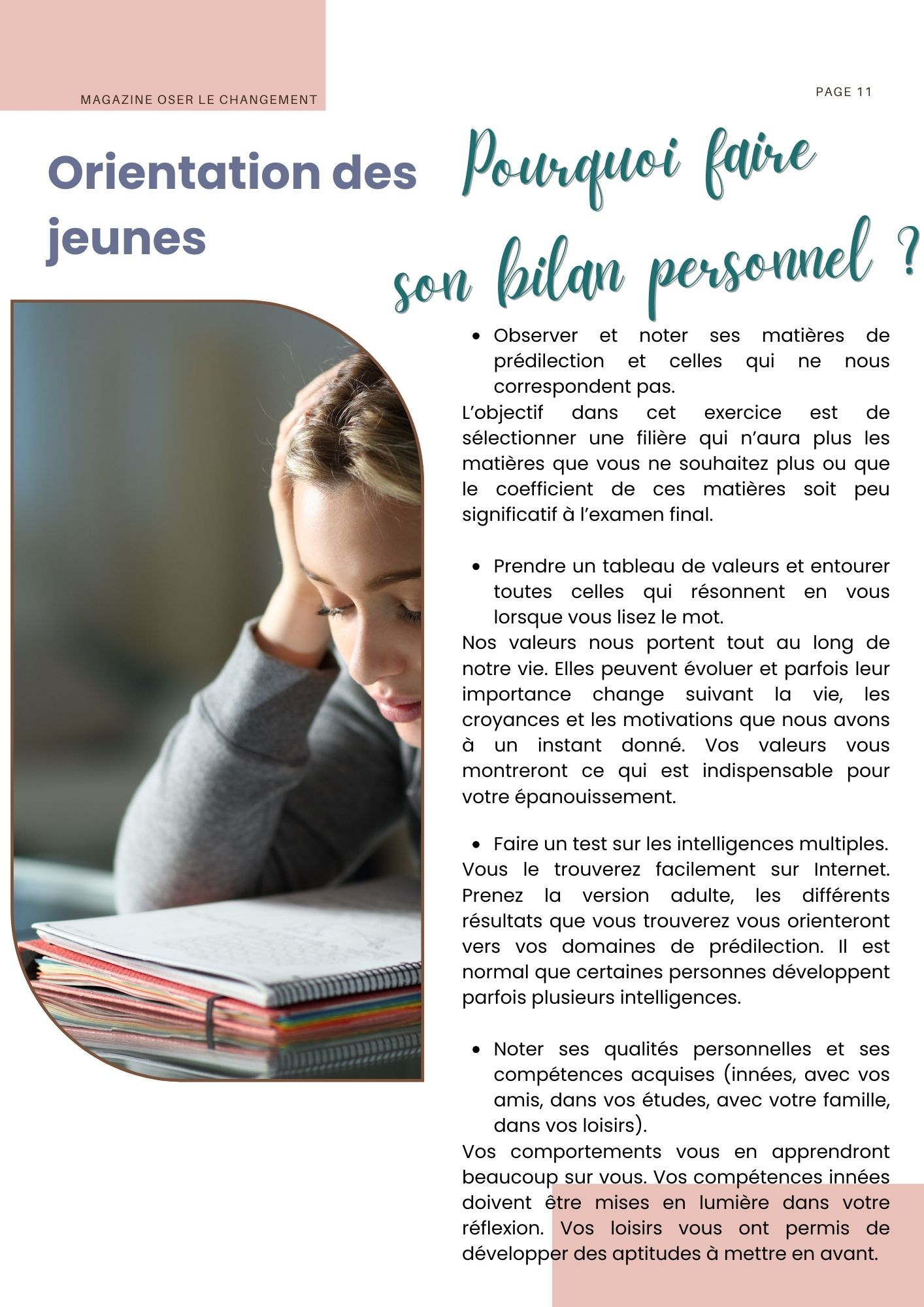 MAGAZINE OSER LE CHANGEMENT

PAGE 11

Orientation des jeunes

Pourquoi faire son bilan personnel ?

• Observer et noter ses matières de prédilection et celles qui ne nous correspondent pas.

L'objectif dans cet exercice est de sélectionner une filière qui n'aura plus les matières que vous ne souhaitez plus ou que le coefficient de ces matières soit peu significatif à l'examen final.

• Prendre un tableau de valeurs et entourer toutes celles qui résonnent en vous lorsque vous lisez le mot.

Nos valeurs nous portent tout au long de notre vie. Elles peuvent évoluer et parfois leur importance change suivant la vie, les croyances et les motivations que nous avons à un instant donné. Vos valeurs vous montreront ce qui est indispensable pour votre épanouissement.

• Faire un test sur les intelligences multiples.

Vous le trouverez facilement sur Internet. Prenez la version adulte, les différents résultats que vous trouverez vous orienteront vers vos domaines de prédilection. Il est normal que certaines personnes développent parfois plusieurs intelligences.

• Noter ses qualités personnelles et ses compétences acquises (innées, avec vos amis, dans vos études, avec votre famille, dans vos loisirs).

Vos comportements vous en apprendront beaucoup sur vous. Vos compétences innées doivent être mises en lumière dans votre réflexion. Vos loisirs vous ont permis de développer des aptitudes à mettre en avant.